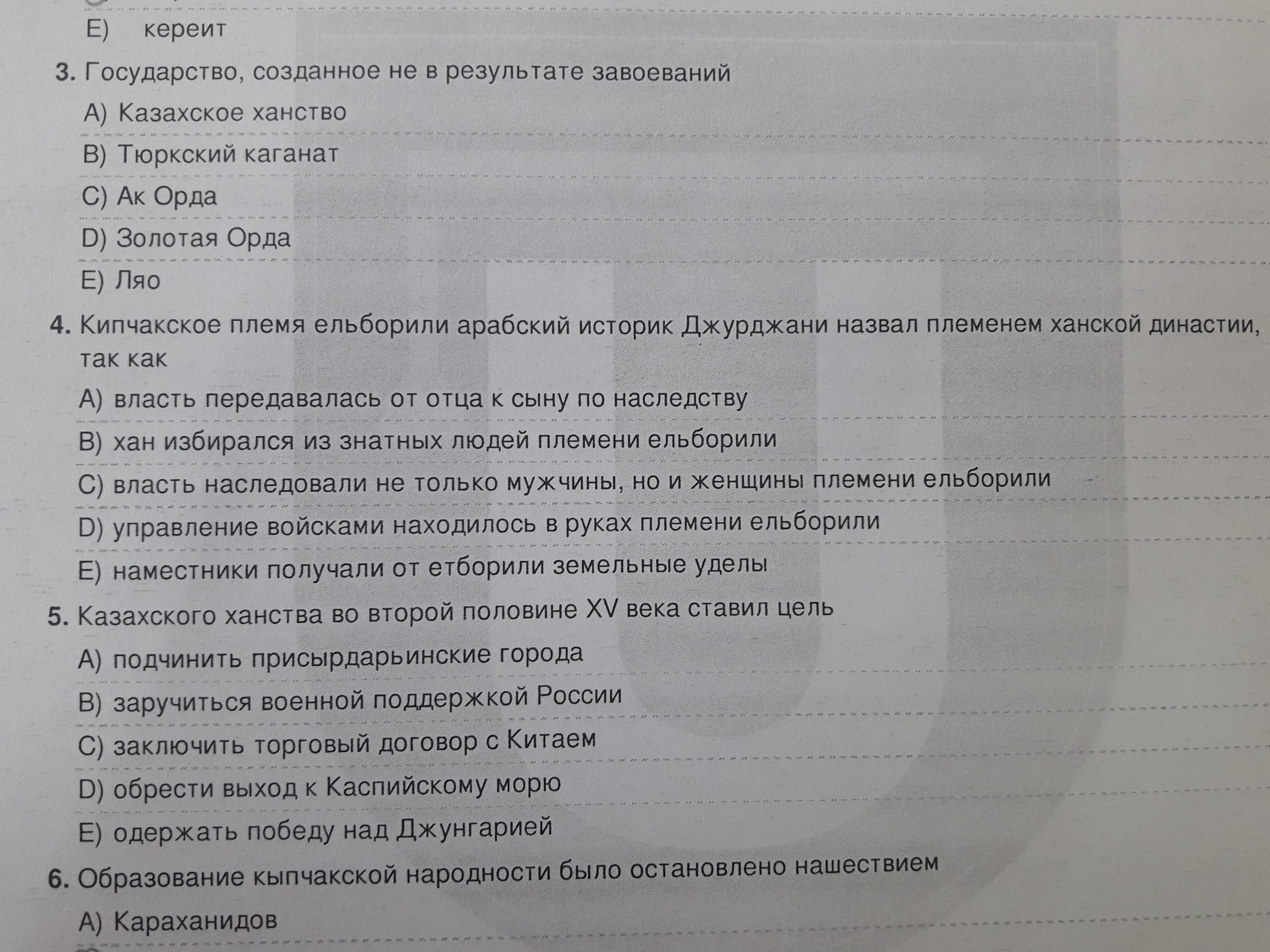 E) кереит

3. Государство, созданное не в результате завоеваний

A) Казахское ханство

B) Тюркский каганат

C) Ак Орда

D) Золотая Орда

E) Ляо

4. Кипчакское племя ельборили арабский историк Джурджани назвал племенем ханской династии, так как

A) власть передавалась от отца к сыну по наследству

B) хан избирался из знатных людей племени ельборили

C) власть наследовали не только мужчины, но и женщины племени ельборили

D) управление войсками находилось в руках племени ельборили

E) наместники получали от етборили земельные уделы

5. Казахского ханства во второй половине XV века ставил цель

A) подчинить присырдарьинские города

B) заручиться военной поддержкой России

C) заключить торговый договор с Китаем

D) обрести выход к Каспийскому морю

E) одержать победу над Джунгарией

6. Образование кыпчакской народности было остановлено нашествием

A) Караханидов